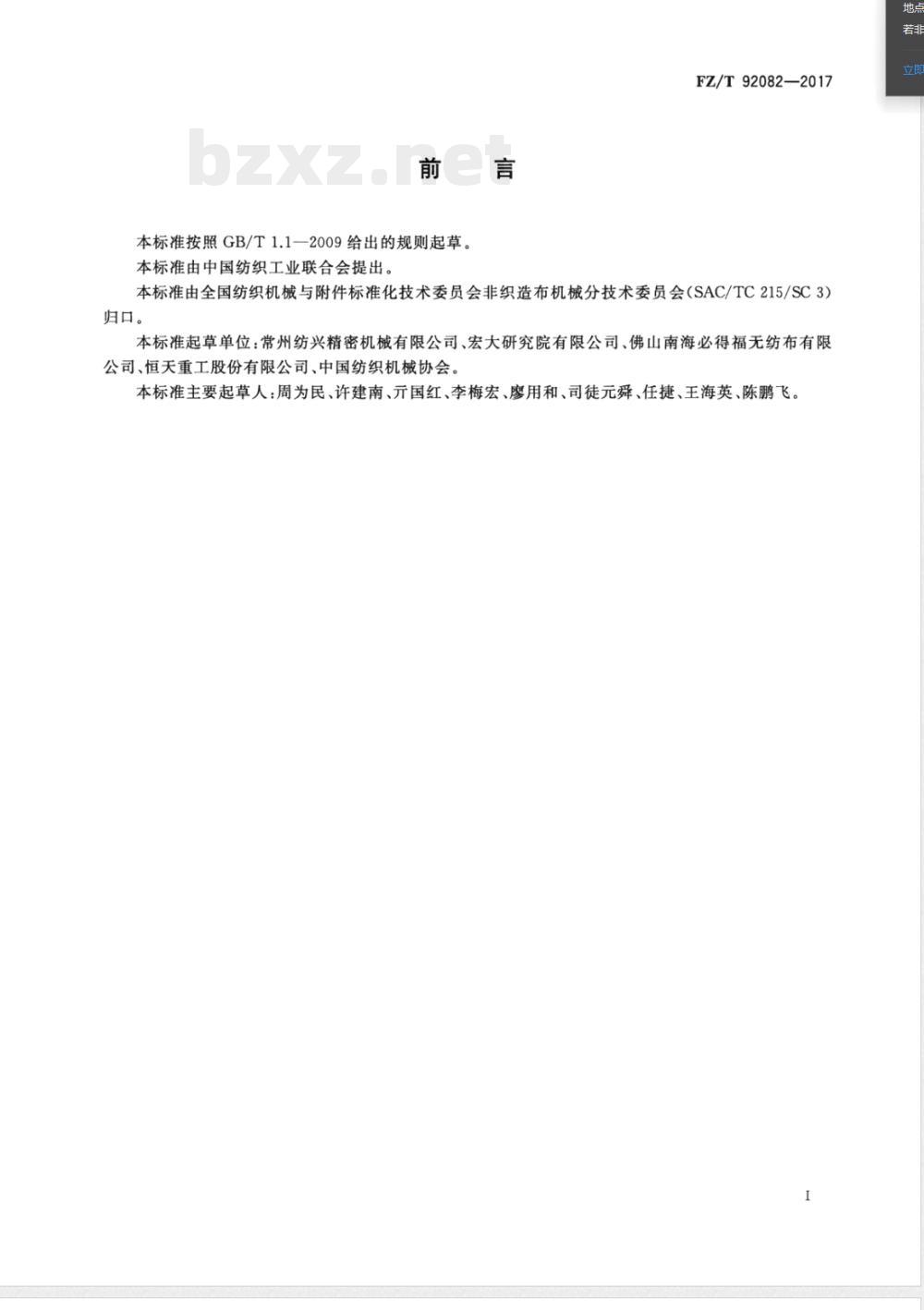 地点
若非
立即

FZ/T 92082—2017

bzxz.net

前　言

本标准按照 GB/T 1.1—2009 给出的规则起草。

本标准由中国纺织工业联合会提出。

本标准由全国纺织机械与附件标准化技术委员会非织造布机械分技术委员会(SAC/TC 215/SC 3)归口。

本标准起草单位:常州纺兴精密机械有限公司、宏大研究院有限公司、佛山南海必得福无纺布有限公司、恒天重工股份有限公司、中国纺织机械协会。

本标准主要起草人:周为民、许建南、亓国红、李梅宏、廖用和、司徒元舜、任捷、王海英、陈鹏飞。

I